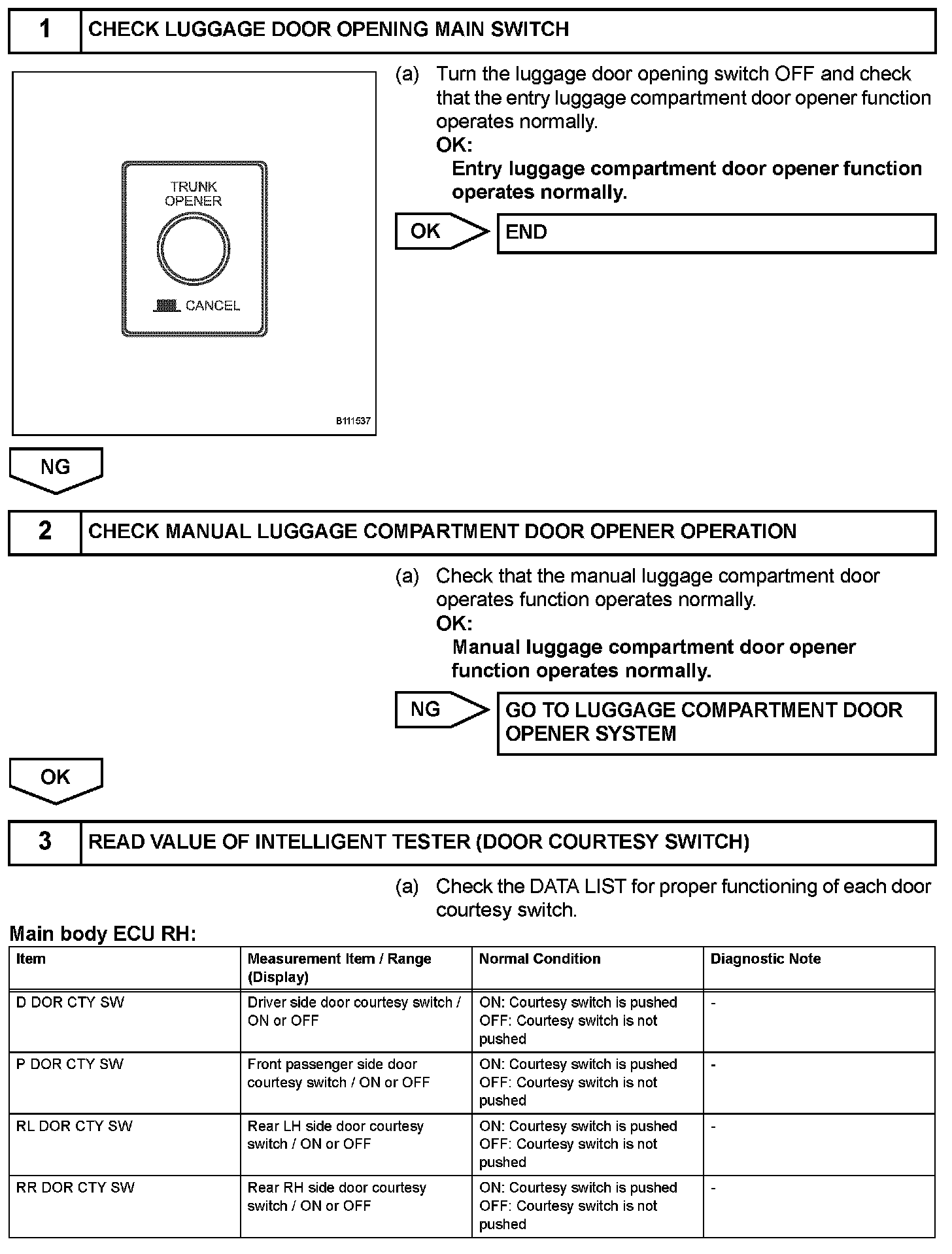 1 CHECK LUGGAGE DOOR OPENING MAIN SWITCH

TRUNK OPENER

CANCEL

B111537

(a) Turn the luggage door opening switch OFF and check that the entry luggage compartment door opener function operates normally.
OK:
Entry luggage compartment door opener function operates normally.

OK END

NG

2 CHECK MANUAL LUGGAGE COMPARTMENT DOOR OPENER OPERATION

(a) Check that the manual luggage compartment door operates function operates normally.
OK:
Manual luggage compartment door opener function operates normally.

NG GO TO LUGGAGE COMPARTMENT DOOR OPENER SYSTEM

OK

3 READ VALUE OF INTELLIGENT TESTER (DOOR COURTESY SWITCH)

(a) Check the DATA LIST for proper functioning of each door courtesy switch.

Main body ECU RH:

| Item | Measurement Item / Range (Display) | Normal Condition | Diagnostic Note |
|---|---|---|---|
| D DOR CTY SW | Driver side door courtesy switch / ON or OFF | ON: Courtesy switch is pushed OFF: Courtesy switch is not pushed | - |
| P DOR CTY SW | Front passenger side door courtesy switch / ON or OFF | ON: Courtesy switch is pushed OFF: Courtesy switch is not pushed | - |
| RL DOR CTY SW | Rear LH side door courtesy switch / ON or OFF | ON: Courtesy switch is pushed OFF: Courtesy switch is not pushed | - |
| RR DOR CTY SW | Rear RH side door courtesy switch / ON or OFF | ON: Courtesy switch is pushed OFF: Courtesy switch is not pushed | - |